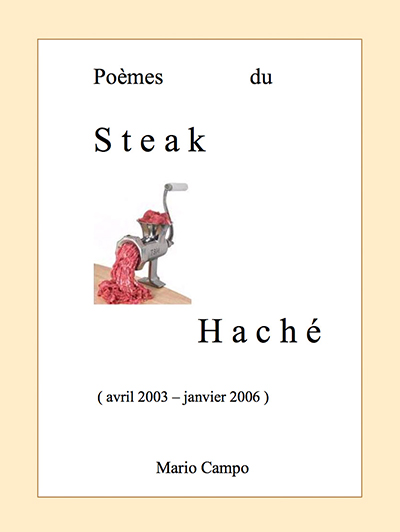 Poèmes du

Steak

Haché

( avril 2003 – janvier 2006 )

Mario Campo